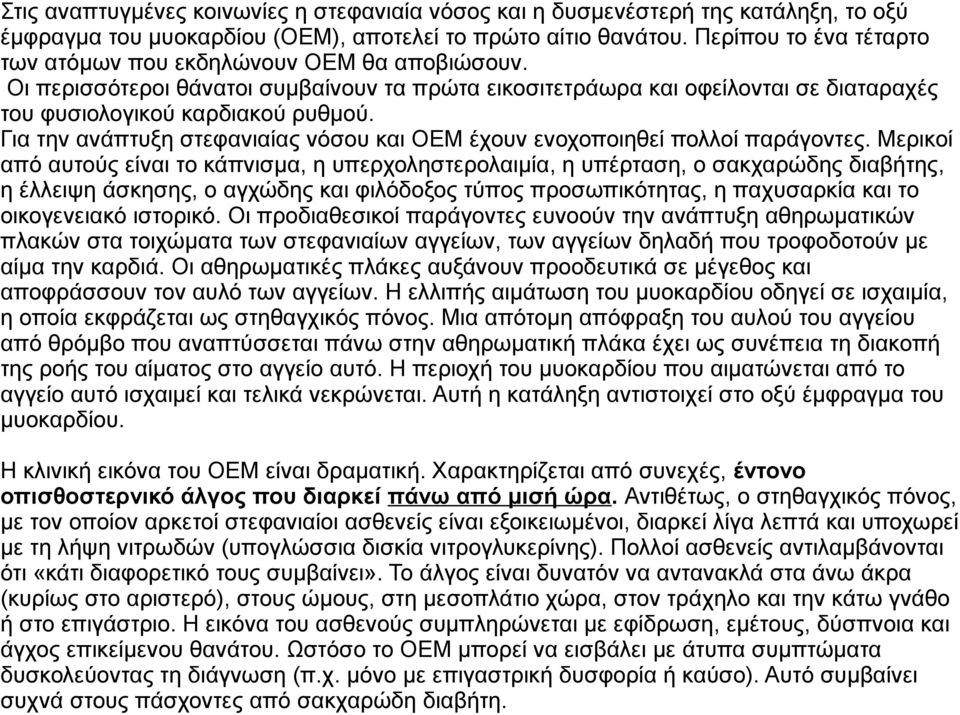 Στις αναπτυγμένες κοινωνίες η στεφανιαία νόσος και η δυσμενέστερή της κατάληξη, το οξύ έμφραγμα του μυοκαρδίου (ΟΕΜ), αποτελεί το πρώτο αίτιο θανάτου. Περίπου το ένα τέταρτο των ατόμων που εκδηλώνουν ΟΕΜ θα αποβιώσουν.
Οι περισσότεροι θάνατοι συμβαίνουν τα πρώτα εικοσιτετράωρα και οφείλονται σε διαταραχές του φυσιολογικού καρδιακού ρυθμού.
Για την ανάπτυξη στεφανιαίας νόσου και ΟΕΜ έχουν ενοχοποιηθεί πολλοί παράγοντες. Μερικοί από αυτούς είναι το κάπνισμα, η υπερχοληστερολαιμία, η υπέρταση, ο σακχαρώδης διαβήτης, η έλλειψη άσκησης, ο αγχώδης και φιλόδοξος τύπος προσωπικότητας, η παχυσαρκία και το οικογενειακό ιστορικό. Οι προδιαθεσικοί παράγοντες ευνοούν την ανάπτυξη αθηρωματικών πλακών στα τοιχώματα των στεφανιαίων αγγείων, των αγγείων δηλαδή που τροφοδοτούν με αίμα την καρδιά. Οι αθηρωματικές πλάκες αυξάνουν προοδευτικά σε μέγεθος και αποφράσσουν τον αυλό των αγγείων. Η ελλιπής αιμάτωση του μυοκαρδίου οδηγεί σε ισχαιμία, η οποία εκφράζεται ως στηθαγχικός πόνος. Μια απότομη απόφραξη του αυλού του αγγείου από θρόμβο που αναπτύσσεται πάνω στην αθηρωματική πλάκα έχει ως συνέπεια τη διακοπή της ροής του αίματος στο αγγείο αυτό. Η περιοχή του μυοκαρδίου που αιματώνεται από το αγγείο αυτό ισχαιμεί και τελικά νεκρώνεται. Αυτή η κατάληξη αντιστοιχεί στο οξύ έμφραγμα του μυοκαρδίου.

Η κλινική εικόνα του ΟΕΜ είναι δραματική. Χαρακτηρίζεται από συνεχές, έντονο οπισθοστερνικό άλγος που διαρκεί πάνω από μισή ώρα. Αντιθέτως, ο στηθαγχικός πόνος, με τον οποίον αρκετοί στεφανιαίοι ασθενείς είναι εξοικειωμένοι, διαρκεί λίγα λεπτά και υποχωρεί με τη λήψη νιτρωδών (υπογλώσσια δισκία νιτρογλυκερίνης). Πολλοί ασθενείς αντιλαμβάνονται ότι «κάτι διαφορετικό τους συμβαίνει». Το άλγος είναι δυνατόν να αντανακλά στα άνω άκρα (κυρίως στο αριστερό), στους ώμους, στη μεσοπλάτιο χώρα, στον τράχηλο και την κάτω γνάθο ή στο επιγάστριο. Η εικόνα του ασθενούς συμπληρώνεται με εφίδρωση, εμέτους, δύσπνοια και άγχος επικείμενου θανάτου. Ωστόσο το ΟΕΜ μπορεί να εισβάλει με άτυπα συμπτώματα δυσκολεύοντας τη διάγνωση (π.χ. μόνο με επιγαστρική δυσφορία ή καύσο). Αυτό συμβαίνει συχνά στους πάσχοντες από σακχαρώδη διαβήτη.